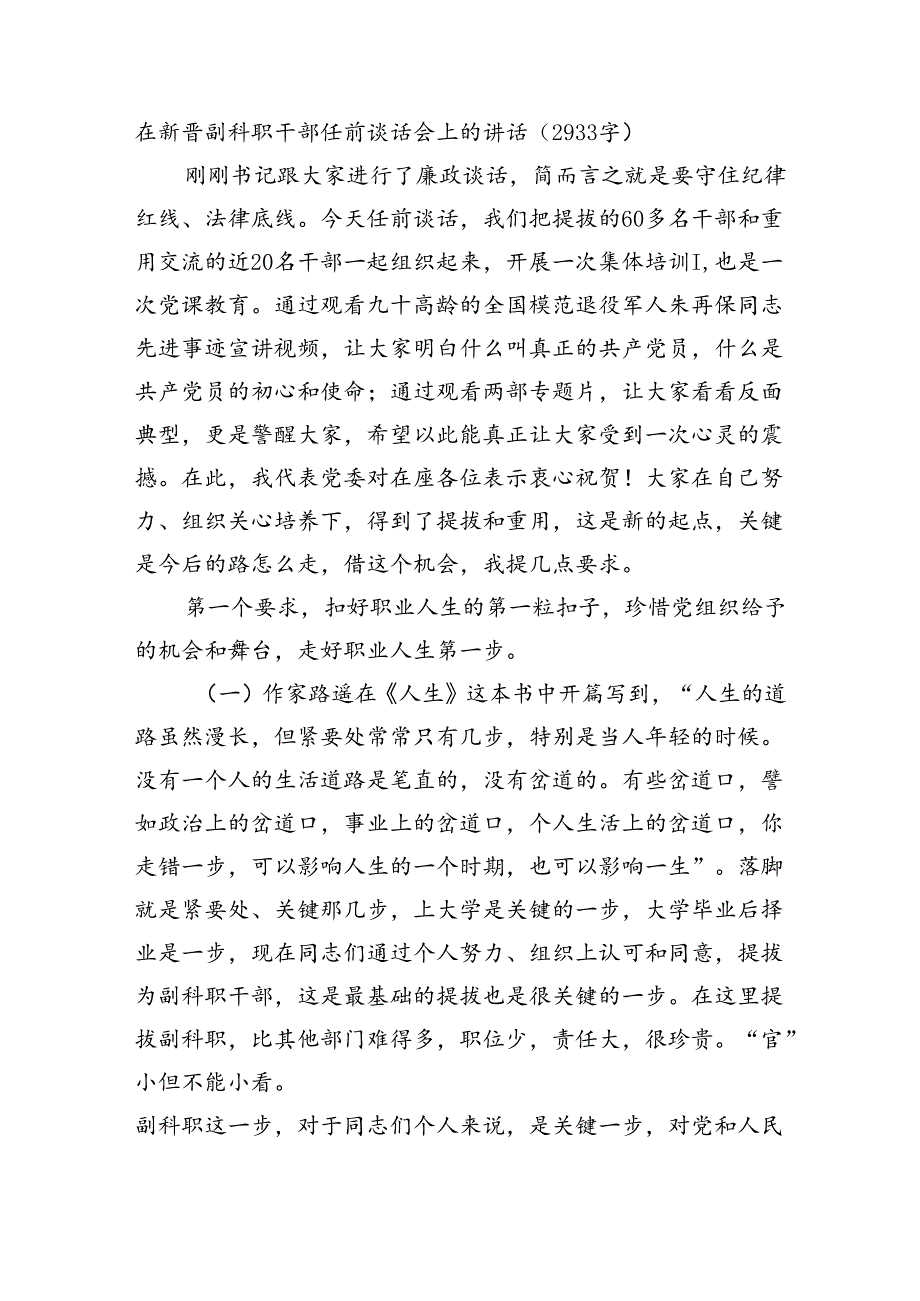 在新晋副科职干部任前谈话会上的讲话（2933字）

刚刚书记跟大家进行了廉政谈话，简而言之就是要守住纪律红线、法律底线。今天任前谈话，我们把提拔的60多名干部和重用交流的近20名干部一起组织起来，开展一次集体培训I,也是一次党课教育。通过观看九十高龄的全国模范退役军人朱再保同志先进事迹宣讲视频，让大家明白什么叫真正的共产党员，什么是共产党员的初心和使命；通过观看两部专题片，让大家看看反面典型，更是警醒大家，希望以此能真正让大家受到一次心灵的震撼。在此，我代表党委对在座各位表示衷心祝贺！大家在自己努力、组织关心培养下，得到了提拔和重用，这是新的起点，关键是今后的路怎么走，借这个机会，我提几点要求。

第一个要求，扣好职业人生的第一粒扣子，珍惜党组织给予的机会和舞台，走好职业人生第一步。

（一）作家路遥在《人生》这本书中开篇写到，“人生的道路虽然漫长，但紧要处常常只有几步，特别是当人年轻的时候。没有一个人的生活道路是笔直的，没有岔道的。有些岔道口，譬如政治上的岔道口，事业上的岔道口，个人生活上的岔道口，你走错一步，可以影响人生的一个时期，也可以影响一生”。落脚就是紧要处、关键那几步，上大学是关键的一步，大学毕业后择业是一步，现在同志们通过个人努力、组织上认可和同意，提拔为副科职干部，这是最基础的提拔也是很关键的一步。在这里提拔副科职，比其他部门难得多，职位少，责任大，很珍贵。“官”小但不能小看。

副科职这一步，对于同志们个人来说，是关键一步，对党和人民